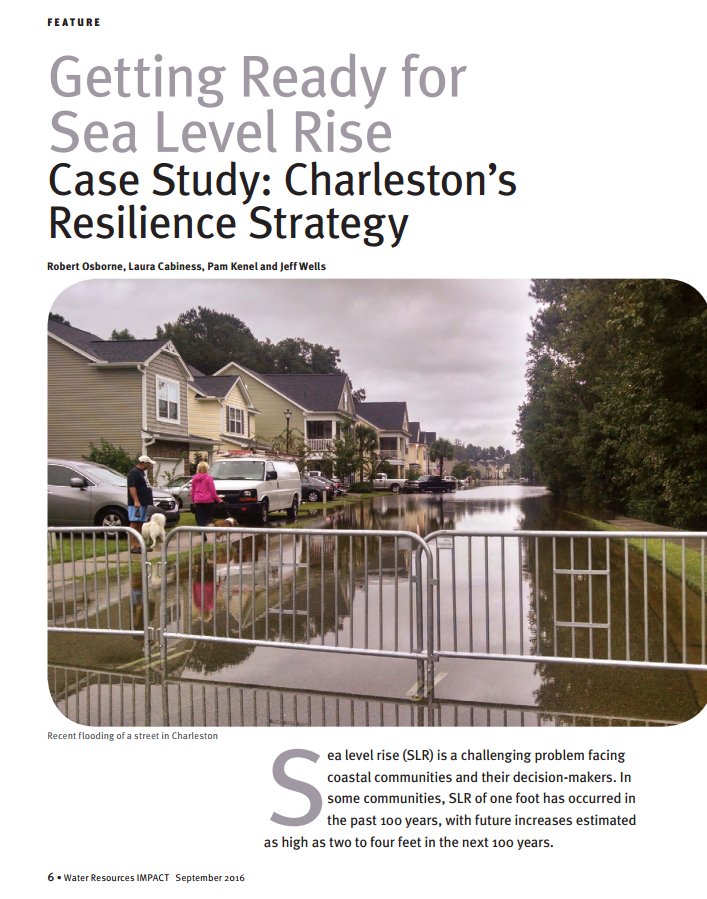 FEATURE

Getting Ready for Sea Level Rise

Case Study: Charleston's Resilience Strategy

Robert Osborne, Laura Cabiness, Pam Kenel and Jeff Wells

Recent flooding of a street in Charleston

Sea level rise (SLR) is a challenging problem facing coastal communities and their decision-makers. In some communities, SLR of one foot has occurred in the past 100 years, with future increases estimated as high as two to four feet in the next 100 years.

6 • Water Resources IMPACT September 2016